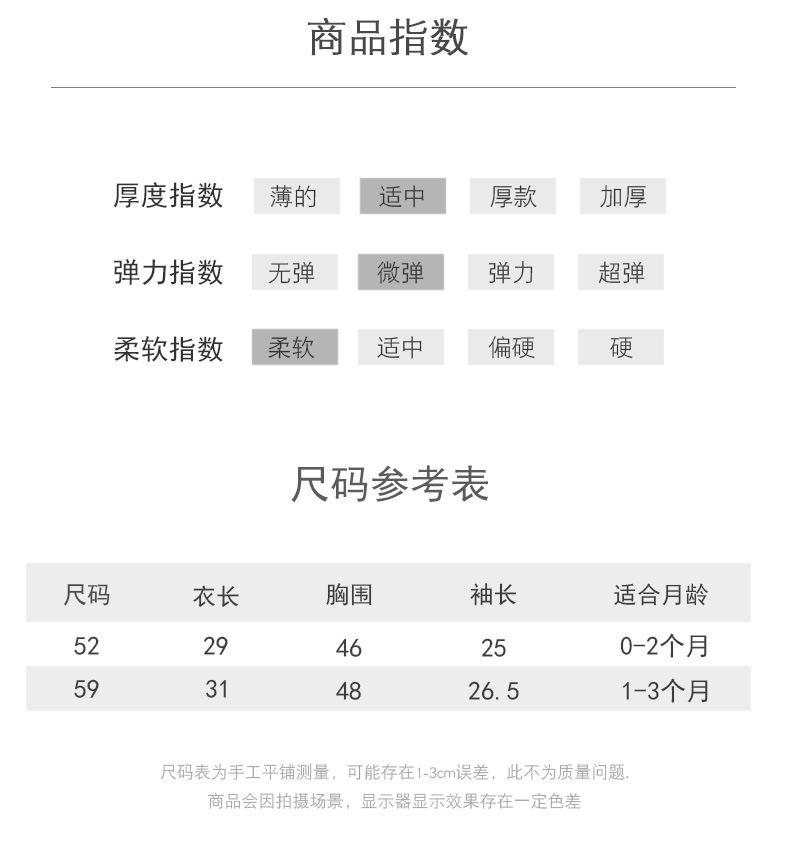 商品指数

厚度指数 薄的 适中 厚款 加厚

弹力指数 无弹 微弹 弹力 超弹

柔软指数 柔软 适中 偏硬 硬

尺码参考表

| 尺码 | 衣长 | 胸围 | 袖长 | 适合月龄 |
|---|---|---|---|---|
| 52 | 29 | 46 | 25 | 0-2个月 |
| 59 | 31 | 48 | 26.5 | 1-3个月 |

尺码表为手工平铺测量，可能存在1-3cm误差，此不为质量问题.
商品会因拍摄场景，显示器显示效果存在一定色差